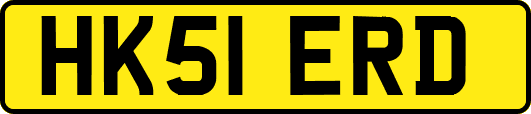 HK51 ERD